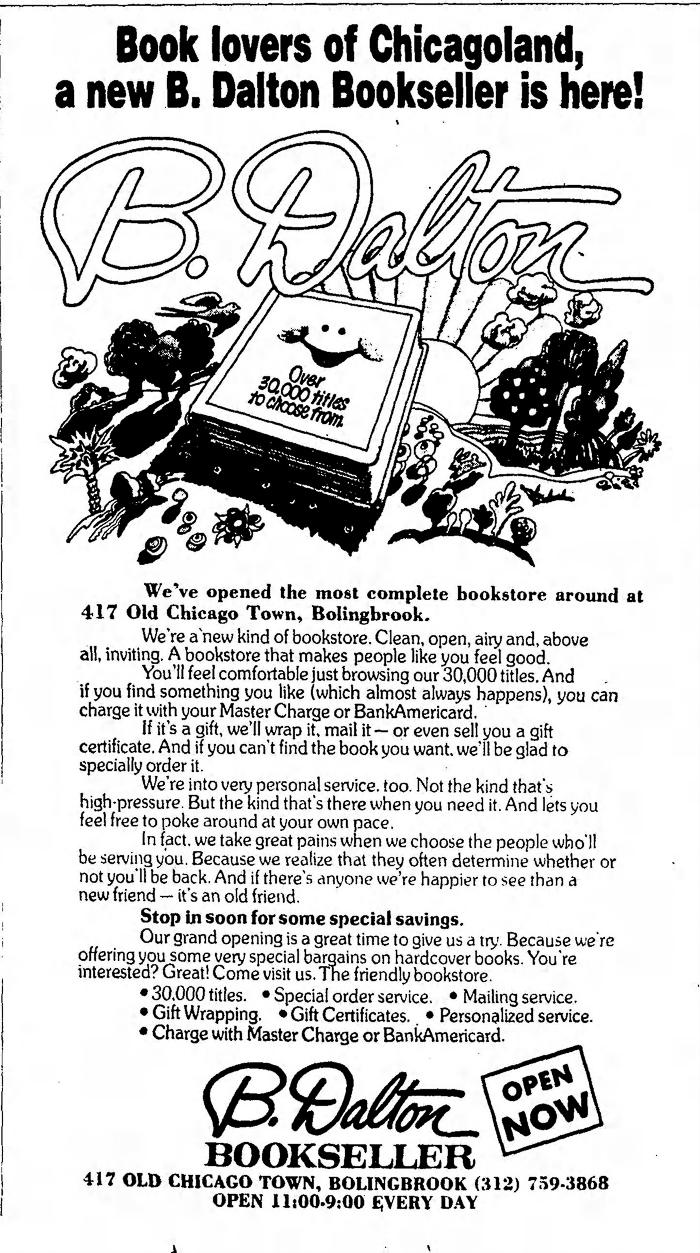 Book lovers of Chicagoland, a new B. Dalton Bookseller is here!

B. Dalton

Over 30,000 titles to choose from.

We've opened the most complete bookstore around at 417 Old Chicago Town, Bolingbrook.

We're a new kind of bookstore. Clean, open, airy and, above all, inviting. A bookstore that makes people like you feel good.

You'll feel comfortable just browsing our 30,000 titles. And if you find something you like (which almost always happens), you can charge it with your Master Charge or BankAmericard.

If it's a gift, we'll wrap it, mail it — or even sell you a gift certificate. And if you can't find the book you want, we'll be glad to specially order it.

We're into very personal service, too. Not the kind that's high-pressure. But the kind that's there when you need it. And lets you feel free to poke around at your own pace.

In fact, we take great pains when we choose the people who'll be serving you. Because we realize that they often determine whether or not you'll be back. And if there's anyone we're happier to see than a new friend — it's an old friend.

Stop in soon for some special savings.

Our grand opening is a great time to give us a try. Because we're offering you some very special bargains on hardcover books. You're interested? Great! Come visit us. The friendly bookstore.

• 30,000 titles. • Special order service. • Mailing service.
• Gift Wrapping. • Gift Certificates. • Personalized service.
• Charge with Master Charge or BankAmericard.

B. Dalton
BOOKSELLER

OPEN NOW

417 OLD CHICAGO TOWN, BOLINGBROOK (312) 759-3868
OPEN 11:00-9:00 EVERY DAY